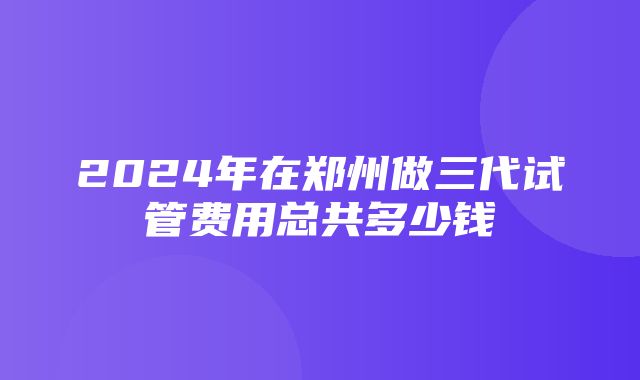 2024年在郑州做三代试管费用总共多少钱